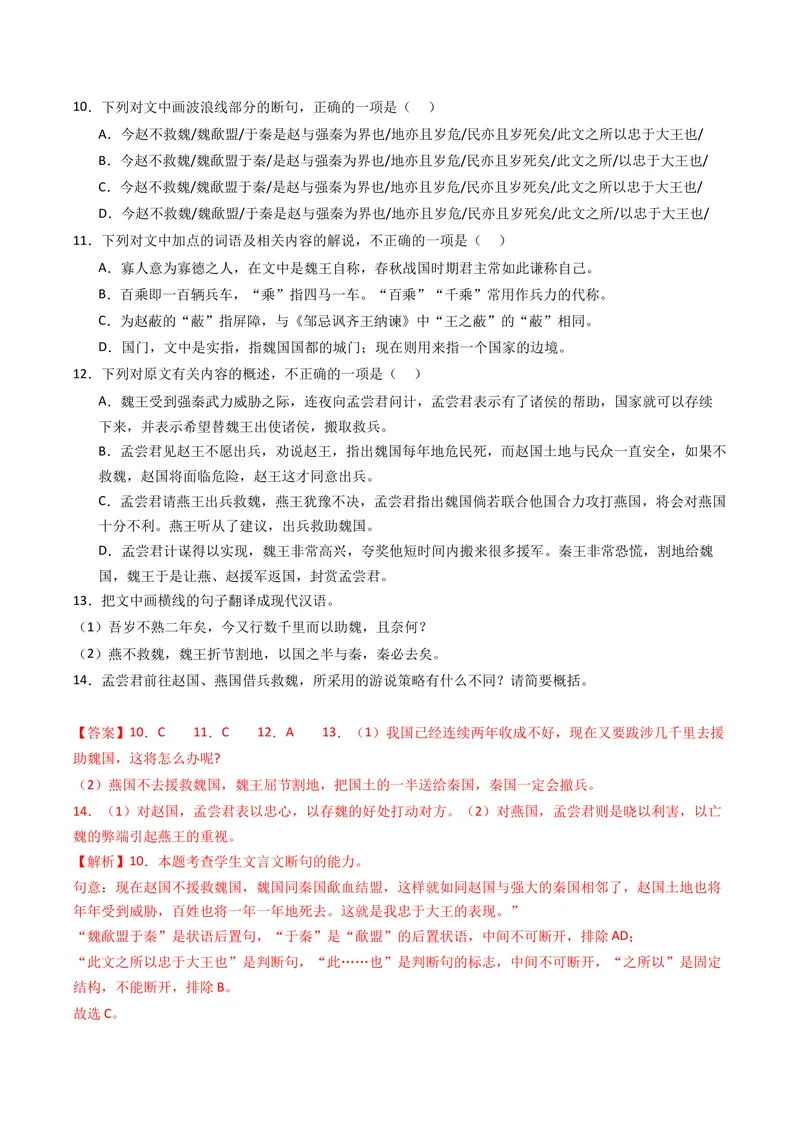 10．下列对文中画波浪线部分的断句，正确的一项是（　）

A．今赵不救魏/魏歃盟/于秦是赵与强秦为界也/地亦且岁危/民亦且岁死矣/此文之所以忠于大王也/

B．今赵不救魏/魏歃盟于秦/是赵与强秦为界也/地亦且岁危/民亦且岁死矣/此文之所/以忠于大王也/

C．今赵不救魏/魏歃盟于秦/是赵与强秦为界也/地亦且岁危/民亦且岁死矣/此文之所以忠于大王也/

D．今赵不救魏/魏歃盟/于秦是赵与强秦为界也/地亦且岁危/民亦且岁死矣/此文之所/以忠于大王也/

11．下列对文中加点的词语及相关内容的解说，不正确的一项是（　）

A．寡人意为寡德之人，在文中是魏王自称，春秋战国时期君主常如此谦称自己。

B．百乘即一百辆兵车，“乘”指四马一车。“百乘”“千乘”常用作兵力的代称。

C．为赵蔽的“蔽”指屏障，与《邹忌讽齐王纳谏》中“王之蔽”的“蔽”相同。

D．国门，文中是实指，指魏国国都的城门；现在则用来指一个国家的边境。

12．下列对原文有关内容的概述，不正确的一项是（　）

A．魏王受到强秦武力威胁之际，连夜向孟尝君问计，孟尝君表示有了诸侯的帮助，国家就可以存续下来，并表示希望替魏王出使诸侯，搬取救兵。

B．孟尝君见赵王不愿出兵，劝说赵王，指出魏国每年地危民死，而赵国土地与民众一直安全，如果不救魏，赵国将面临危险，赵王这才同意出兵。

C．孟尝君请燕王出兵救魏，燕王犹豫不决，孟尝君指出魏国倘若联合他国合力攻打燕国，将会对燕国十分不利。燕王听从了建议，出兵救助魏国。

D．孟尝君计谋得以实现，魏王非常高兴，夸奖他短时间内搬来很多援军。秦王非常恐慌，割地给魏国，魏王于是让燕、赵援军返国，封赏孟尝君。

13．把文中画横线的句子翻译成现代汉语。

（1）吾岁不熟二年矣，今又行数千里而以助魏，且奈何？

（2）燕不救魏，魏王折节割地，以国之半与秦，秦必去矣。

14．孟尝君前往赵国、燕国借兵救魏，所采用的游说策略有什么不同？请简要概括。

【答案】10．C　　11．C　　12．A　　13．（1）我国已经连续两年收成不好，现在又要跋涉几千里去援助魏国，这将怎么办呢?

（2）燕国不去援救魏国，魏王屈节割地，把国土的一半送给秦国，秦国一定会撤兵。

14．（1）对赵国，孟尝君表以忠心，以存魏的好处打动对方。（2）对燕国，孟尝君则是晓以利害，以亡魏的弊端引起燕王的重视。

【解析】10．本题考查学生文言文断句的能力。

句意：现在赵国不援救魏国，魏国同秦国歃血结盟，这样就如同赵国与强大的秦国相邻了，赵国土地也将年年受到威胁，百姓也将一年一年地死去。这就是我忠于大王的表现。”

“魏歃盟于秦”是状语后置句，“于秦”是“歃盟”的后置状语，中间不可断开，排除AD;

“此文之所以忠于大王也”是判断句，“此……也”是判断句的标志，中间不可断开，“之所以”是固定结构，不能断开，排除B。

故选C。